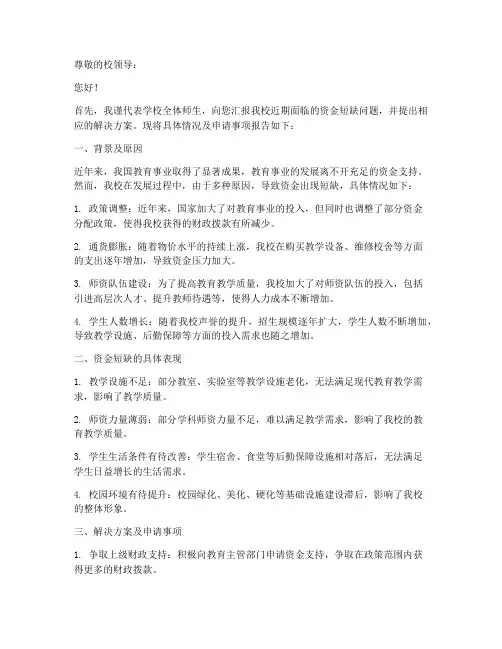 尊敬的校领导：

您好！

首先，我谨代表学校全体师生，向您汇报我校近期面临的资金短缺问题，并提出相应的解决方案。现将具体情况及申请事项报告如下：

一、背景及原因

近年来，我国教育事业取得了显著成果，教育事业的发展离不开充足的资金支持。然而，我校在发展过程中，由于多种原因，导致资金出现短缺，具体情况如下：

1. 政策调整：近年来，国家加大了对教育事业的投入，但同时也调整了部分资金分配政策，使得我校获得的财政拨款有所减少。

2. 通货膨胀：随着物价水平的持续上涨，我校在购买教学设备、维修校舍等方面的支出逐年增加，导致资金压力加大。

3. 师资队伍建设：为了提高教育教学质量，我校加大了对师资队伍的投入，包括引进高层次人才、提升教师待遇等，使得人力成本不断增加。

4. 学生人数增长：随着我校声誉的提升，招生规模逐年扩大，学生人数不断增加，导致教学设施、后勤保障等方面的投入需求也随之增加。

二、资金短缺的具体表现

1. 教学设施不足：部分教室、实验室等教学设施老化，无法满足现代教育教学需求，影响了教学质量。

2. 师资力量薄弱：部分学科师资力量不足，难以满足教学需求，影响了我校的教育教学质量。

3. 学生生活条件有待改善：学生宿舍、食堂等后勤保障设施相对落后，无法满足学生日益增长的生活需求。

4. 校园环境有待提升：校园绿化、美化、硬化等基础设施建设滞后，影响了我校的整体形象。

三、解决方案及申请事项

1. 争取上级财政支持：积极向教育主管部门申请资金支持，争取在政策范围内获得更多的财政拨款。